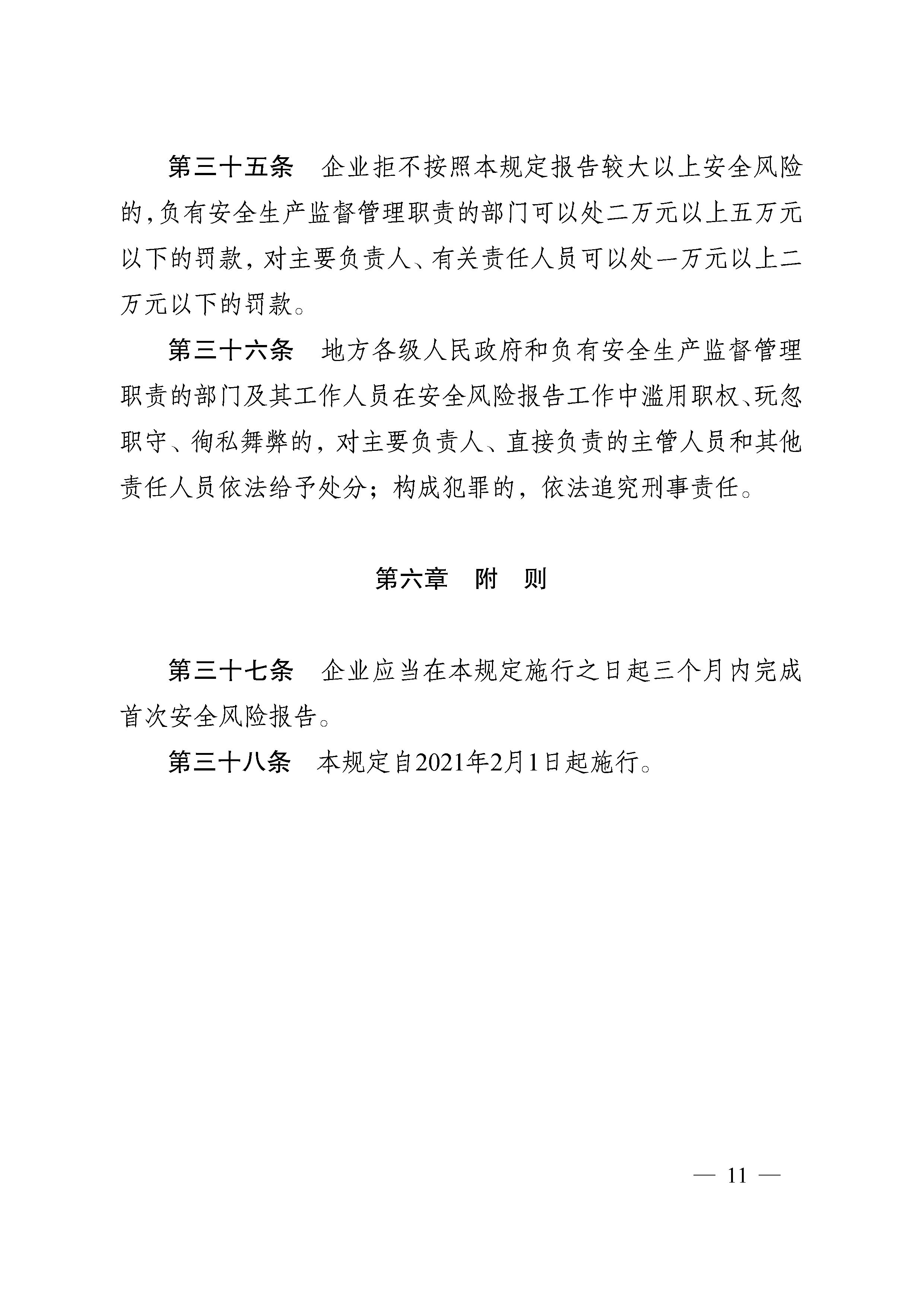 第三十五条　企业拒不按照本规定报告较大以上安全风险的，负有安全生产监督管理职责的部门可以处二万元以上五万元以下的罚款，对主要负责人、有关责任人员可以处一万元以上二万元以下的罚款。

第三十六条　地方各级人民政府和负有安全生产监督管理职责的部门及其工作人员在安全风险报告工作中滥用职权、玩忽职守、徇私舞弊的，对主要负责人、直接负责的主管人员和其他责任人员依法给予处分；构成犯罪的，依法追究刑事责任。

第六章　附　则

第三十七条　企业应当在本规定施行之日起三个月内完成首次安全风险报告。

第三十八条　本规定自2021年2月1日起施行。

— 11 —